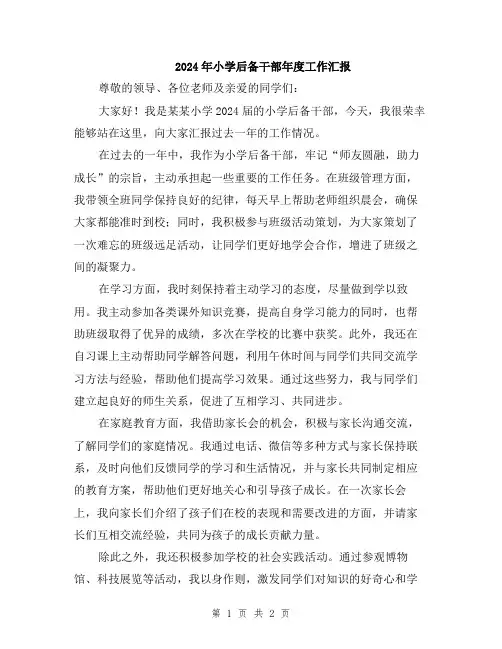 2024年小学后备干部年度工作汇报

尊敬的领导、各位老师及亲爱的同学们:

大家好！我是某某小学2024届的小学后备干部，今天，我很荣幸能够站在这里，向大家汇报过去一年的工作情况。

在过去的一年中，我作为小学后备干部，牢记“师友圆融，助力成长”的宗旨，主动承担起一些重要的工作任务。在班级管理方面，我带领全班同学保持良好的纪律，每天早上帮助老师组织晨会，确保大家都能准时到校；同时，我积极参与班级活动策划，为大家策划了一次难忘的班级远足活动，让同学们更好地学会合作，增进了班级之间的凝聚力。

在学习方面，我时刻保持着主动学习的态度，尽量做到学以致用。我主动参加各类课外知识竞赛，提高自身学习能力的同时，也帮助班级取得了优异的成绩，多次在学校的比赛中获奖。此外，我还在自习课上主动帮助同学解答问题，利用午休时间与同学们共同交流学习方法与经验，帮助他们提高学习效果。通过这些努力，我与同学们建立起良好的师生关系，促进了互相学习、共同进步。

在家庭教育方面，我借助家长会的机会，积极与家长沟通交流，了解同学们的家庭情况。我通过电话、微信等多种方式与家长保持联系，及时向他们反馈同学的学习和生活情况，并与家长共同制定相应的教育方案，帮助他们更好地关心和引导孩子成长。在一次家长会上，我向家长们介绍了孩子们在校的表现和需要改进的方面，并请家长们互相交流经验，共同为孩子的成长贡献力量。

除此之外，我还积极参加学校的社会实践活动。通过参观博物馆、科技展览等活动，我以身作则，激发同学们对知识的好奇心和学

第 1 页 共 2 页